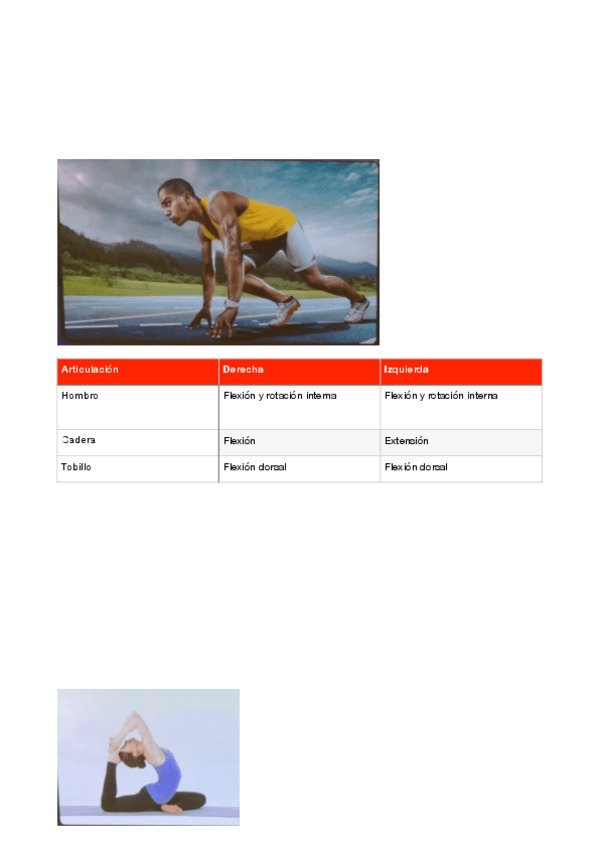 | Articulación | Derecha | Izquierda |
|---|---|---|
| Hombro | Flexión y rotación interna | Flexión y rotación interna |
| Cadera | Flexión | Extensión |
| Tobillo | Flexión dorsal | Flexión dorsal |